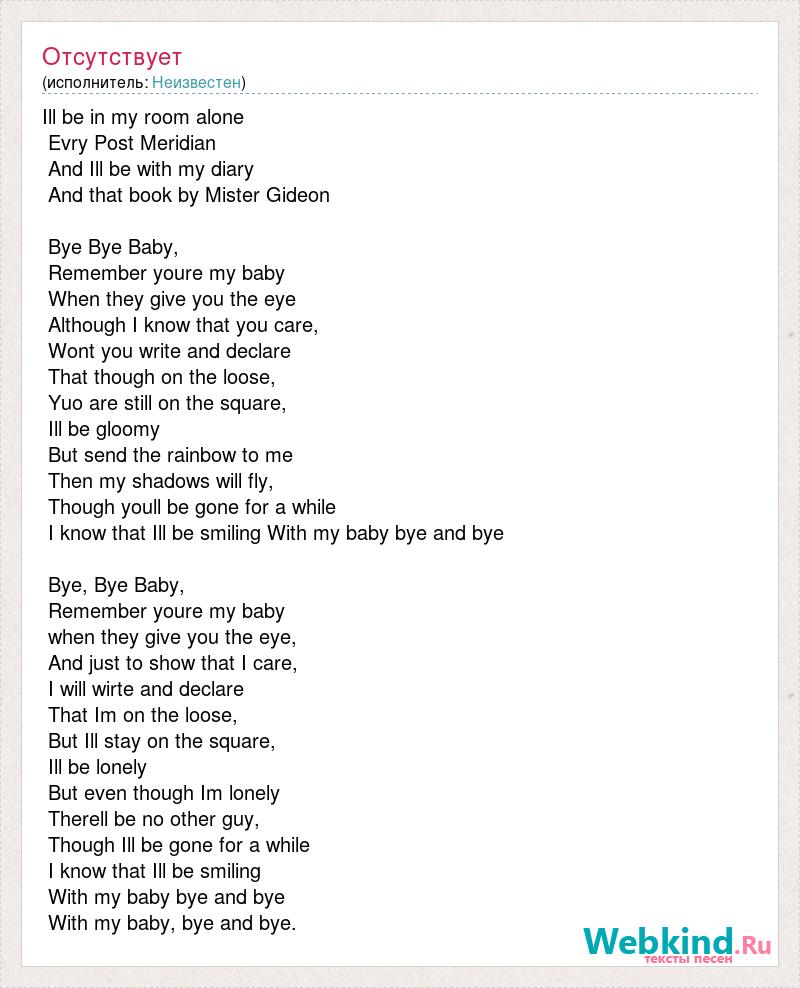 Отсутствует
(исполнитель: Неизвестен)

Ill be in my room alone
Evry Post Meridian
And Ill be with my diary
And that book by Mister Gideon

Bye Bye Baby,
Remember youre my baby
When they give you the eye
Although I know that you care,
Wont you write and declare
That though on the loose,
Yuo are still on the square,
Ill be gloomy
But send the rainbow to me
Then my shadows will fly,
Though youll be gone for a while
I know that Ill be smiling With my baby bye and bye

Bye, Bye Baby,
Remember youre my baby
when they give you the eye,
And just to show that I care,
I will wirte and declare
That Im on the loose,
But Ill stay on the square,
Ill be lonely
But even though Im lonely
Therell be no other guy,
Though Ill be gone for a while
I know that Ill be smiling
With my baby bye and bye
With my baby, bye and bye.

Webkind.Ru
тексты песен